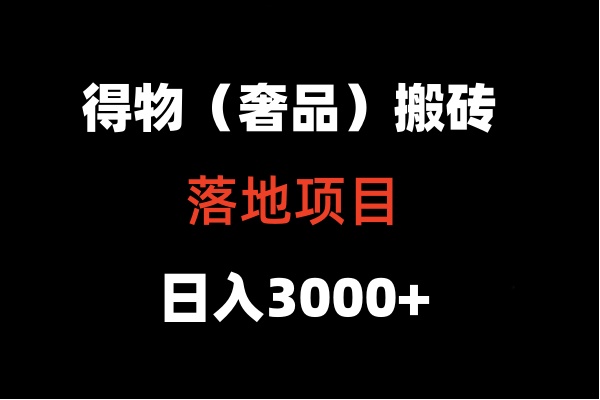 得物（奢品）搬砖

落地项目

日入3000+